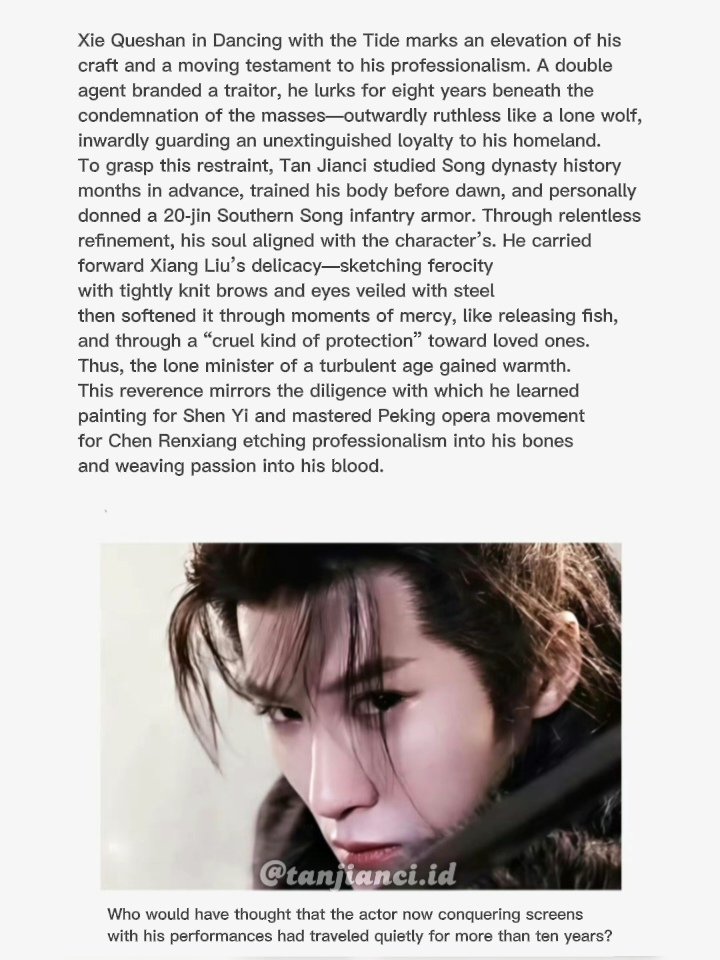 Xie Queshan in Dancing with the Tide marks an elevation of his craft and a moving testament to his professionalism. A double agent branded a traitor, he lurks for eight years beneath the condemnation of the masses—outwardly ruthless like a lone wolf, inwardly guarding an unextinguished loyalty to his homeland. To grasp this restraint, Tan Jianci studied Song dynasty history months in advance, trained his body before dawn, and personally donned a 20-jin Southern Song infantry armor. Through relentless refinement, his soul aligned with the character's. He carried forward Xiang Liu's delicacy—sketching ferocity with tightly knit brows and eyes veiled with steel then softened it through moments of mercy, like releasing fish, and through a "cruel kind of protection" toward loved ones. Thus, the lone minister of a turbulent age gained warmth. This reverence mirrors the diligence with which he learned painting for Shen Yi and mastered Peking opera movement for Chen Renxiang etching professionalism into his bones and weaving passion into his blood.

@tanjianci.id

Who would have thought that the actor now conquering screens with his performances had traveled quietly for more than ten years?